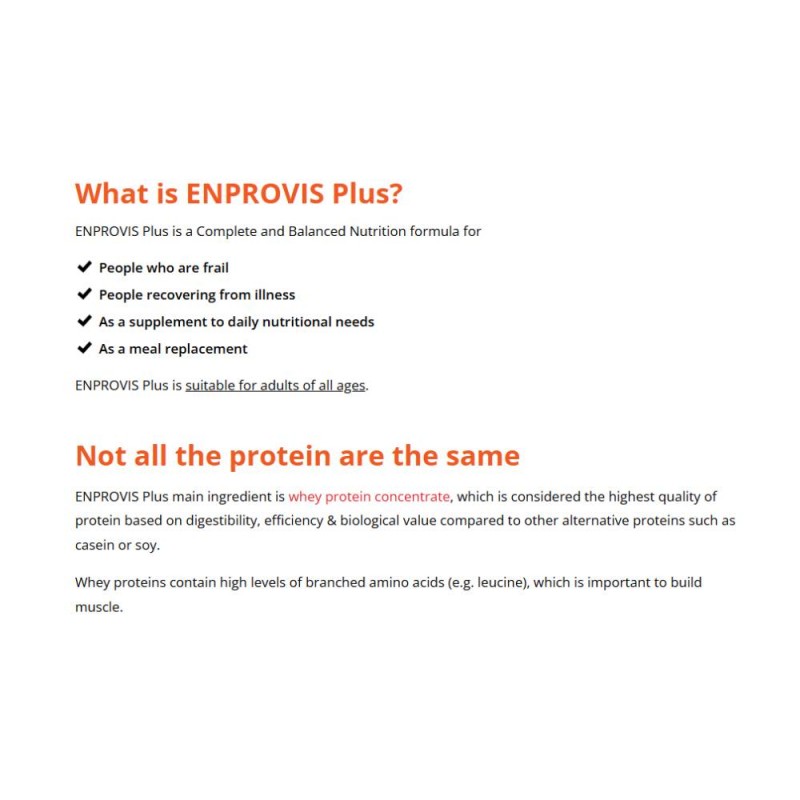 What is ENPROVIS Plus?

ENPROVIS Plus is a Complete and Balanced Nutrition formula for

✔ People who are frail
✔ People recovering from illness
✔ As a supplement to daily nutritional needs
✔ As a meal replacement

ENPROVIS Plus is suitable for adults of all ages.

Not all the protein are the same

ENPROVIS Plus main ingredient is whey protein concentrate, which is considered the highest quality of protein based on digestibility, efficiency & biological value compared to other alternative proteins such as casein or soy.

Whey proteins contain high levels of branched amino acids (e.g. leucine), which is important to build muscle.